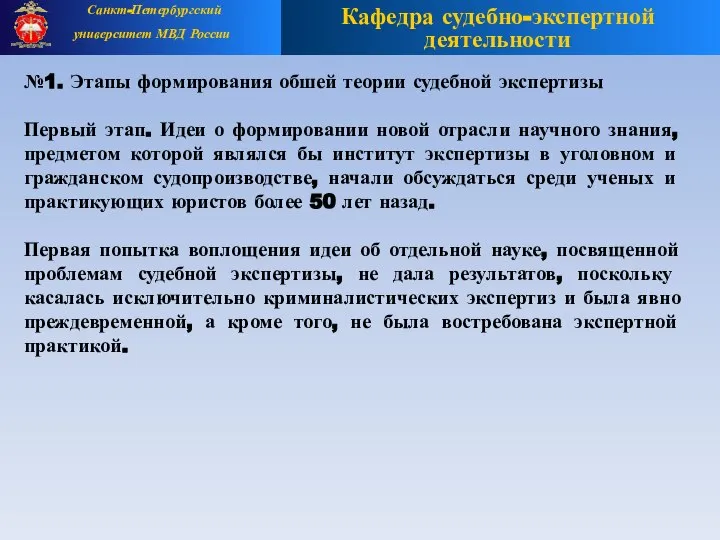 Санкт-Петербургский университет МВД России

Кафедра судебно-экспертной деятельности

№1. Этапы формирования обшей теории судебной экспертизы

Первый этап. Идеи о формировании новой отрасли научного знания, предметом которой являлся бы институт экспертизы в уголовном и гражданском судопроизводстве, начали обсуждаться среди ученых и практикующих юристов более 50 лет назад.

Первая попытка воплощения идеи об отдельной науке, посвященной проблемам судебной экспертизы, не дала результатов, поскольку касалась исключительно криминалистических экспертиз и была явно преждевременной, а кроме того, не была востребована экспертной практикой.